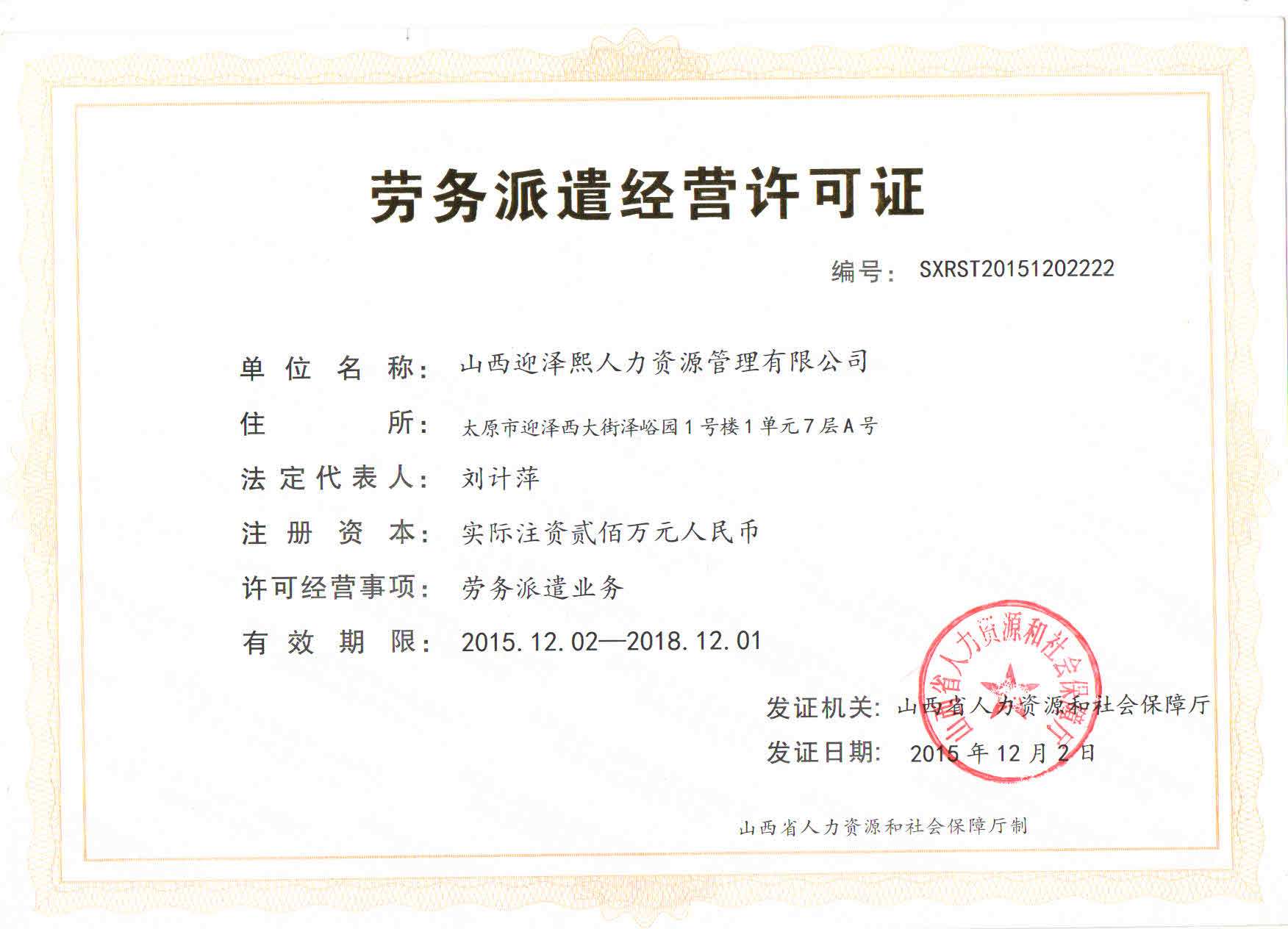 劳务派遣经营许可证

编号： SXRST20151202222

单位名称： 山西迎泽熙人力资源管理有限公司

住所： 太原市迎泽西大街泽峪园1号楼1单元7层A号

法定代表人： 刘计萍

注册资本： 实际注资贰佰万元人民币

许可经营事项： 劳务派遣业务

有效期限： 2015.12.02—2018.12.01

发证机关： 山西省人力资源和社会保障厅

发证日期： 2015年12月2日

山西省人力资源和社会保障厅

山西省人力资源和社会保障厅制